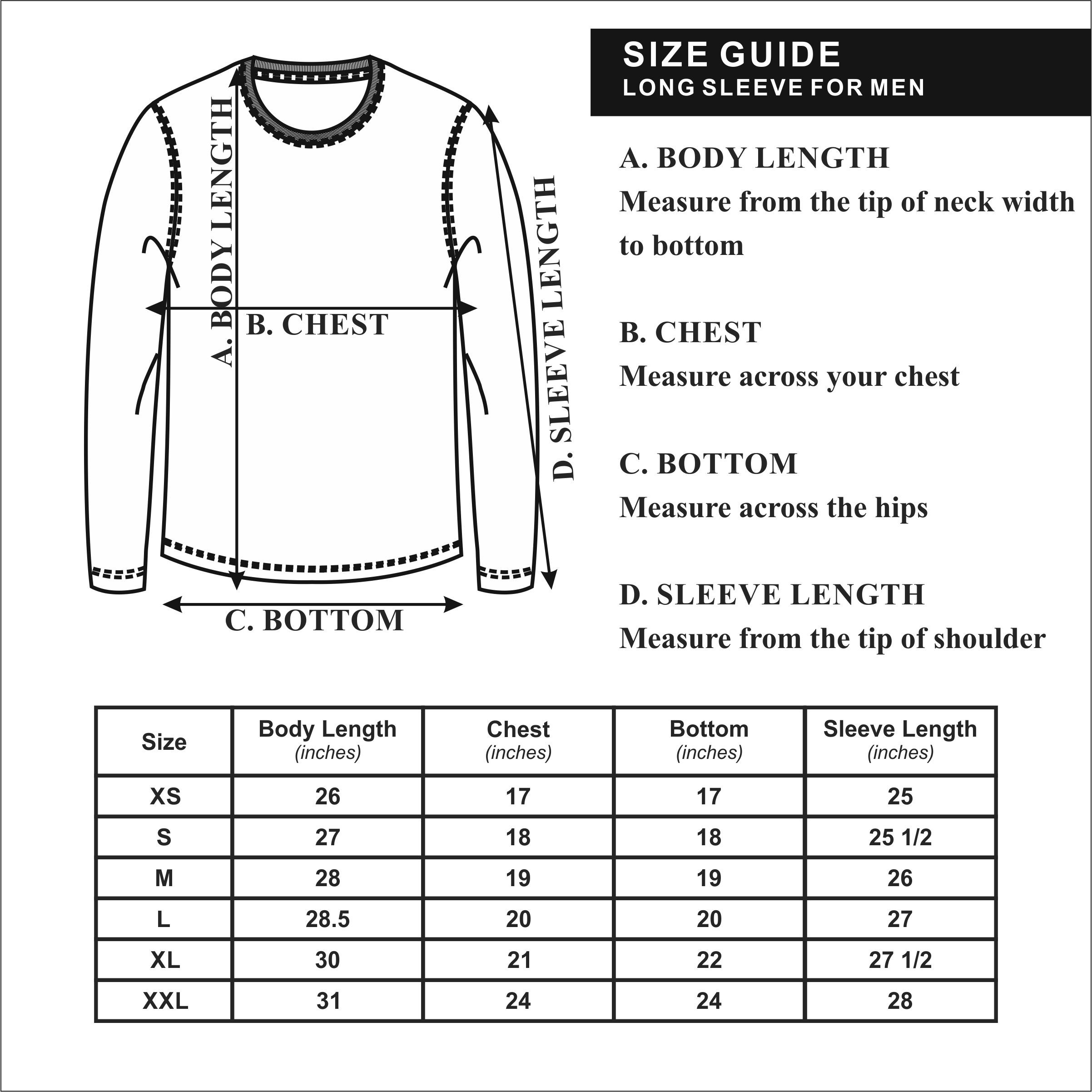 A. BODY LENGTH

B. CHEST

D. SLEEVE LENGTH

C. BOTTOM

SIZE GUIDE
LONG SLEEVE FOR MEN

A. BODY LENGTH
Measure from the tip of neck width to bottom

B. CHEST
Measure across your chest

C. BOTTOM
Measure across the hips

D. SLEEVE LENGTH
Measure from the tip of shoulder

| Size | Body Length (inches) | Chest (inches) | Bottom (inches) | Sleeve Length (inches) |
|---|---|---|---|---|
| XS | 26 | 17 | 17 | 25 |
| S | 27 | 18 | 18 | 25 1/2 |
| M | 28 | 19 | 19 | 26 |
| L | 28.5 | 20 | 20 | 27 |
| XL | 30 | 21 | 22 | 27 1/2 |
| XXL | 31 | 24 | 24 | 28 |